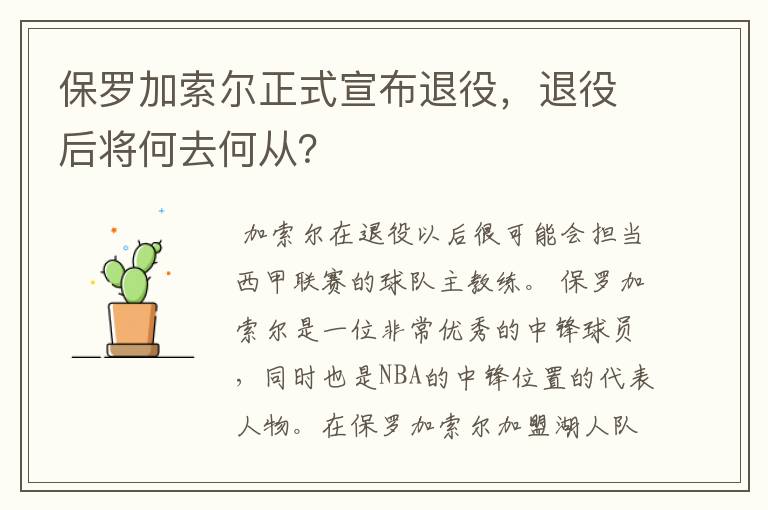 保罗加索尔正式宣布退役，退役后将何去何从？

加索尔在退役以后很可能会担当西甲联赛的球队主教练。保罗加索尔是一位非常优秀的中锋球员，同时也是NBA的中锋位置的代表人物。在保罗加索尔加盟湖人队